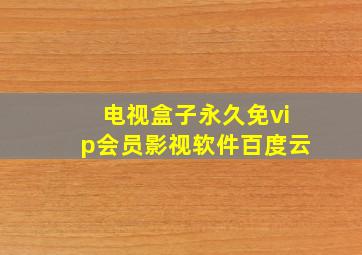 电视盒子永久免vip会员影视软件百度云